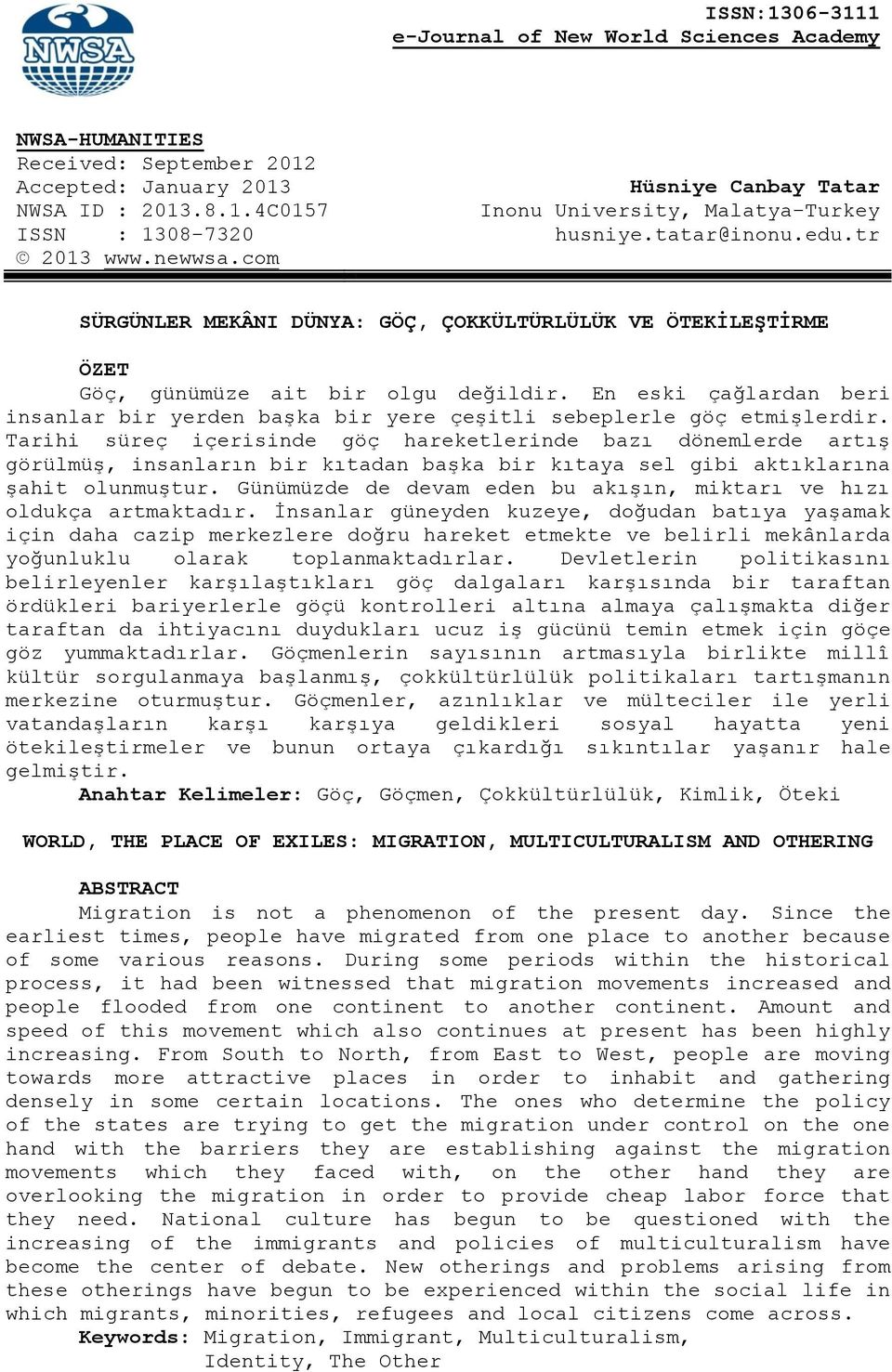 NWSA

ISSN:1306-3111
e-Journal of New World Sciences Academy

NWSA-HUMANITIES
Received: September 2012
Accepted: January 2013
NWSA ID : 2013.8.1.4C0157
ISSN : 1308-7320
© 2013 www.newwsa.com

Hüsniye Canbay Tatar
Inonu University, Malatya-Turkey
husniye.tatar@inonu.edu.tr

SÜRGÜNLER MEKÂNI DÜNYA: GÖÇ, ÇOKKÜLTÜRLÜLÜK VE ÖTEKİLEŞTİRME

ÖZET
Göç, günümüze ait bir olgu değildir. En eski çağlardan beri insanlar bir yerden başka bir yere çeşitli sebeplerle göç etmişlerdir. Tarihi süreç içerisinde göç hareketlerinde bazı dönemlerde artış görülmüş, insanların bir kıtadan başka bir kıtaya sel gibi aktıklarına şahit olunmuştur. Günümüzde de devam eden bu akışın, miktarı ve hızı oldukça artmaktadır. İnsanlar güneyden kuzeye, doğudan batıya yaşamak için daha cazip merkezlere doğru hareket etmekte ve belirli mekânlarda yoğunluklu olarak toplanmaktadırlar. Devletlerin politikasını belirleyenler karşılaştıkları göç dalgaları karşısında bir taraftan ördükleri bariyerlerle göçü kontrolleri altına almaya çalışmakta diğer taraftan da ihtiyacını duydukları ucuz iş gücünü temin etmek için göçe göz yummaktadırlar. Göçmenlerin sayısının artmasıyla birlikte millî kültür sorgulanmaya başlanmış, çokkültürlülük politikaları tartışmanın merkezine oturmuştur. Göçmenler, azınlıklar ve mülteciler ile yerli vatandaşların karşı karşıya geldikleri sosyal hayatta yeni ötekileştirmeler ve bunun ortaya çıkardığı sıkıntılar yaşanır hale gelmiştir.
Anahtar Kelimeler: Göç, Göçmen, Çokkültürlülük, Kimlik, Öteki

WORLD, THE PLACE OF EXILES: MIGRATION, MULTICULTURALISM AND OTHERING

ABSTRACT
Migration is not a phenomenon of the present day. Since the earliest times, people have migrated from one place to another because of some various reasons. During some periods within the historical process, it had been witnessed that migration movements increased and people flooded from one continent to another continent. Amount and speed of this movement which also continues at present has been highly increasing. From South to North, from East to West, people are moving towards more attractive places in order to inhabit and gathering densely in some certain locations. The ones who determine the policy of the states are trying to get the migration under control on the one hand with the barriers they are establishing against the migration movements which they faced with, on the other hand they are overlooking the migration in order to provide cheap labor force that they need. National culture has begun to be questioned with the increasing of the immigrants and policies of multiculturalism have become the center of debate. New otherings and problems arising from these otherings have begun to be experienced within the social life in which migrants, minorities, refugees and local citizens come across.
Keywords: Migration, Immigrant, Multiculturalism, Identity, The Other